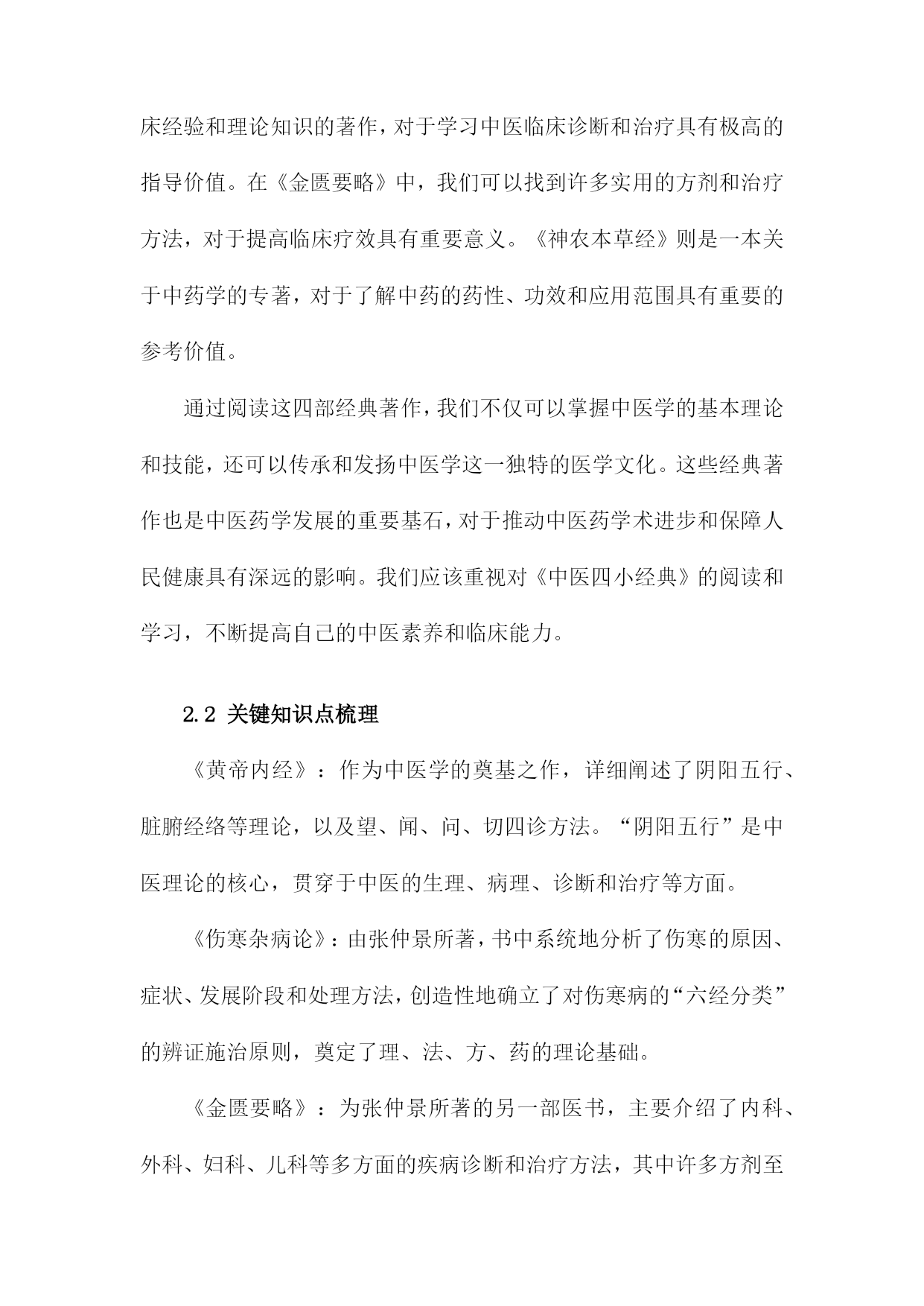 床经验和理论知识的著作，对于学习中医临床诊断和治疗具有极高的指导价值。在《金匮要略》中，我们可以找到许多实用的方剂和治疗方法，对于提高临床疗效具有重要意义。《神农本草经》则是一本关于中药学的专著，对于了解中药的药性、功效和应用范围具有重要的参考价值。

通过阅读这四部经典著作，我们不仅可以掌握中医学的基本理论和技能，还可以传承和发扬中医学这一独特的医学文化。这些经典著作也是中医药学发展的重要基石，对于推动中医药学术进步和保障人民健康具有深远的影响。我们应该重视对《中医四小经典》的阅读和学习，不断提高自己的中医素养和临床能力。

2.2 关键知识点梳理

《黄帝内经》：作为中医学的奠基之作，详细阐述了阴阳五行、脏腑经络等理论，以及望、闻、问、切四诊方法。“阴阳五行”是中医理论的核心，贯穿于中医的生理、病理、诊断和治疗等方面。

《伤寒杂病论》：由张仲景所著，书中系统地分析了伤寒的原因、症状、发展阶段和处理方法，创造性地确立了对伤寒病的“六经分类”的辨证施治原则，奠定了理、法、方、药的理论基础。

《金匮要略》：为张仲景所著的另一部医书，主要介绍了内科、外科、妇科、儿科等多方面的疾病诊断和治疗方法，其中许多方剂至